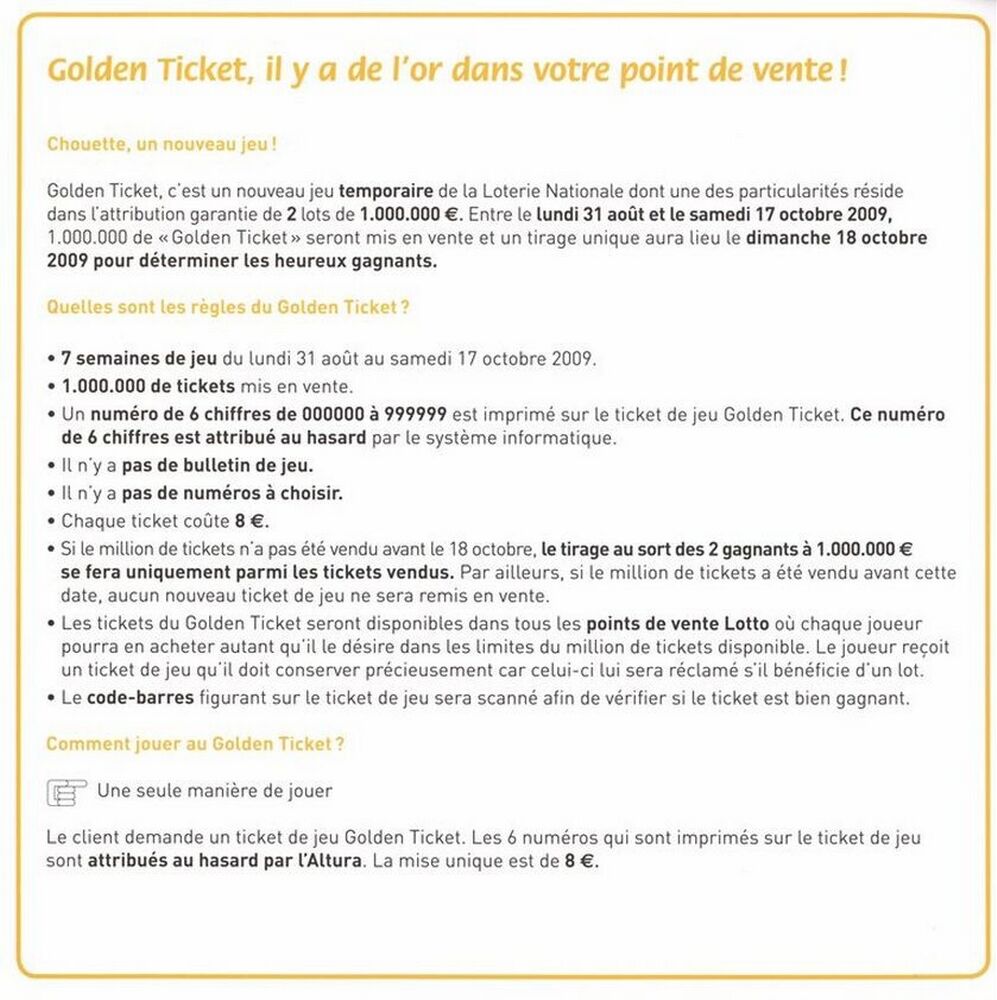 Golden Ticket, il y a de l'or dans votre point de vente !

Chouette, un nouveau jeu !

Golden Ticket, c'est un nouveau jeu temporaire de la Loterie Nationale dont une des particularités réside dans l'attribution garantie de 2 lots de 1.000.000 €. Entre le lundi 31 août et le samedi 17 octobre 2009, 1.000.000 de « Golden Ticket » seront mis en vente et un tirage unique aura lieu le dimanche 18 octobre 2009 pour déterminer les heureux gagnants.

Quelles sont les règles du Golden Ticket ?

• 7 semaines de jeu du lundi 31 août au samedi 17 octobre 2009.
• 1.000.000 de tickets mis en vente.
• Un numéro de 6 chiffres de 000000 à 999999 est imprimé sur le ticket de jeu Golden Ticket. Ce numéro de 6 chiffres est attribué au hasard par le système informatique.
• Il n'y a pas de bulletin de jeu.
• Il n'y a pas de numéros à choisir.
• Chaque ticket coûte 8 €.
• Si le million de tickets n'a pas été vendu avant le 18 octobre, le tirage au sort des 2 gagnants à 1.000.000 € se fera uniquement parmi les tickets vendus. Par ailleurs, si le million de tickets a été vendu avant cette date, aucun nouveau ticket de jeu ne sera remis en vente.
• Les tickets du Golden Ticket seront disponibles dans tous les points de vente Lotto où chaque joueur pourra en acheter autant qu'il le désire dans les limites du million de tickets disponible. Le joueur reçoit un ticket de jeu qu'il doit conserver précieusement car celui-ci lui sera réclamé s'il bénéficie d'un lot.
• Le code-barres figurant sur le ticket de jeu sera scanné afin de vérifier si le ticket est bien gagnant.

Comment jouer au Golden Ticket ?

Une seule manière de jouer

Le client demande un ticket de jeu Golden Ticket. Les 6 numéros qui sont imprimés sur le ticket de jeu sont attribués au hasard par l'Altura. La mise unique est de 8 €.